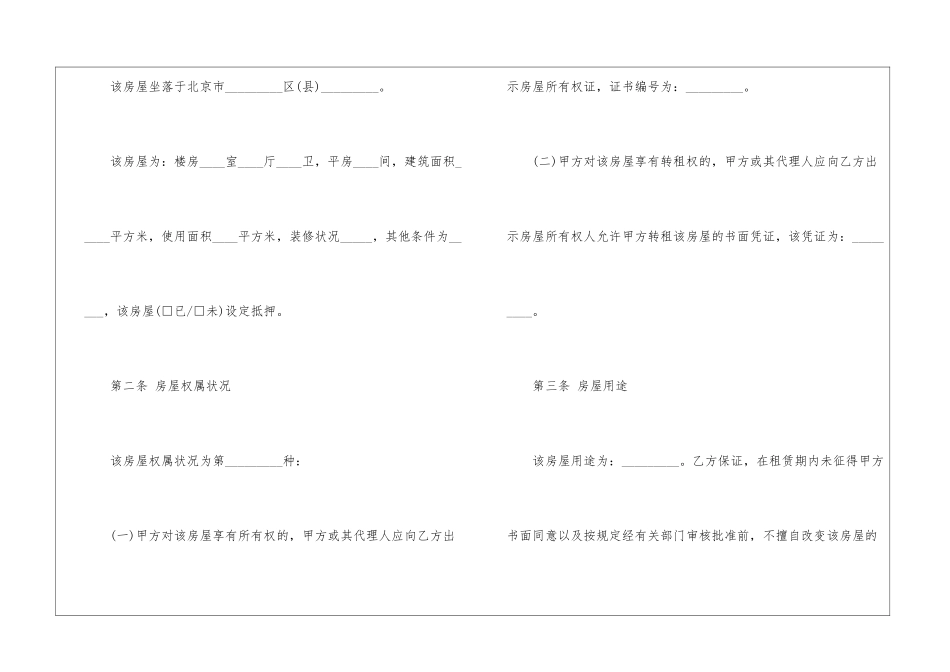 该房屋坐落于北京市____区(县)____。

该房屋为：楼房____室____厅____卫，平房____间，建筑面积____平方米，使用面积____平方米，装修状况____，其他条件为____，该房屋(☐已/☐未)设定抵押。

第二条 房屋权属状况

该房屋权属状况为第____种：

(一)甲方对该房屋享有所有权的，甲方或其代理人应向乙方出示房屋所有权证，证书编号为：____。

(二)甲方对该房屋享有转租权的，甲方或其代理人应向乙方出示房屋所有权人允许甲方转租该房屋的书面凭证，该凭证为：____。

第三条 房屋用途

该房屋用途为：____。乙方保证，在租赁期内未征得甲方书面同意以及按规定经有关部门审核批准前，不擅自改变该房屋的